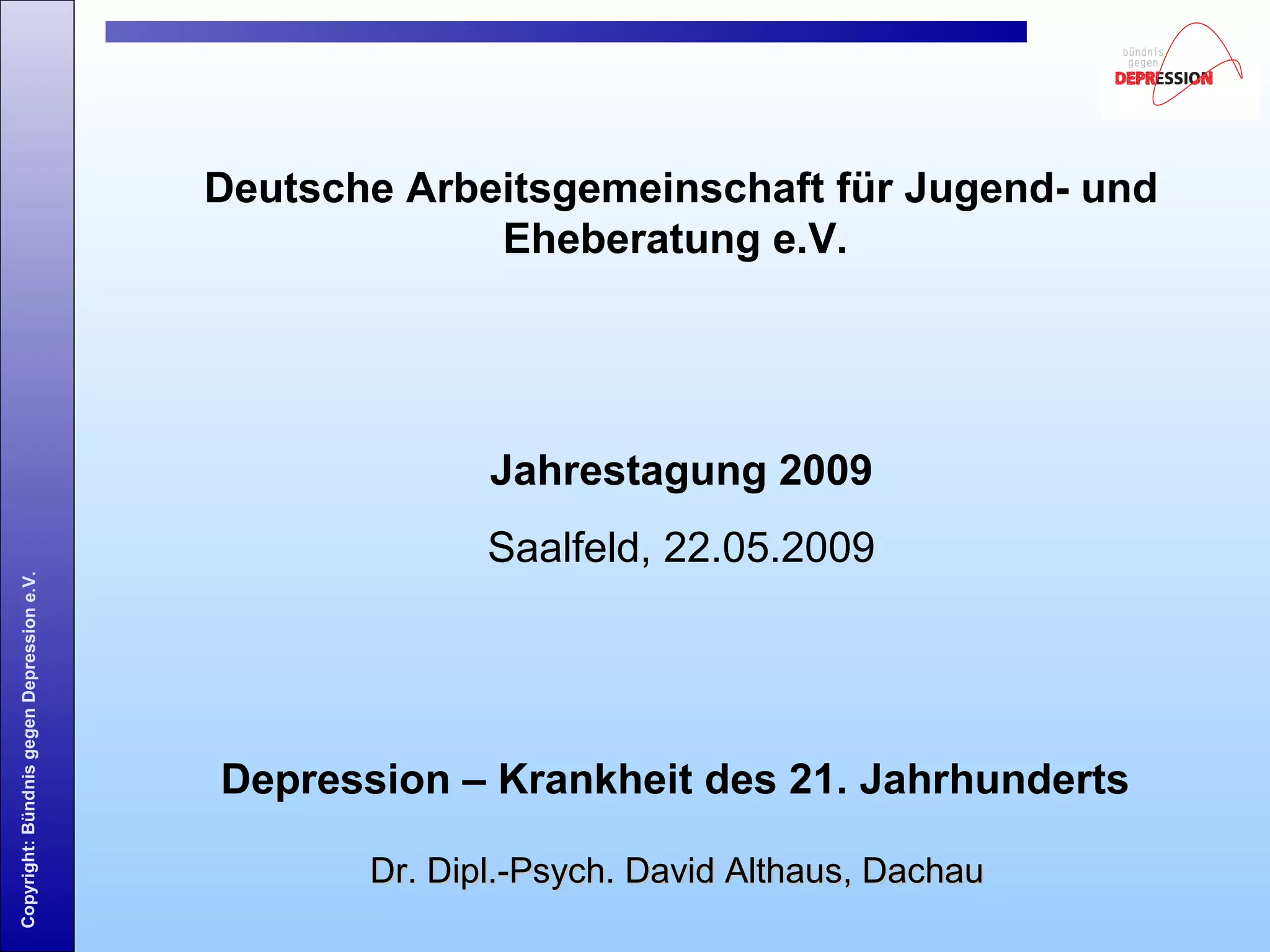 bündnis
gegen
DEPRESSION

Deutsche Arbeitsgemeinschaft für Jugend- und Eheberatung e.V.

Jahrestagung 2009

Saalfeld, 22.05.2009

Depression – Krankheit des 21. Jahrhunderts

Dr. Dipl.-Psych. David Althaus, Dachau

Copyright: Bündnis gegen Depression e.V.